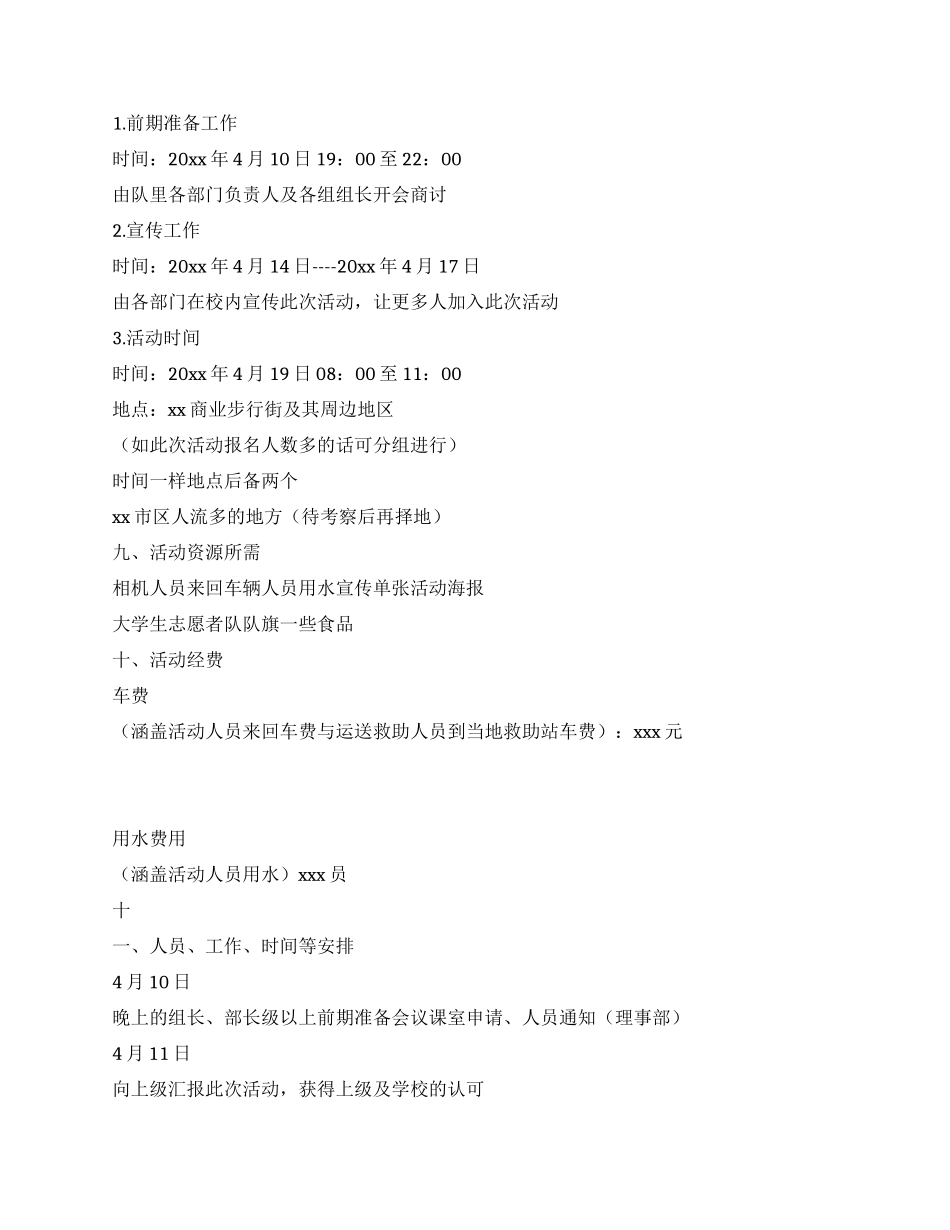 1.前期准备工作

时间：20xx 年 4 月 10 日 19：00 至 22：00

由队里各部门负责人及各组组长开会商讨

2.宣传工作

时间：20xx 年 4 月 14 日----20xx 年 4 月 17 日

由各部门在校内宣传此次活动，让更多人加入此次活动

3.活动时间

时间：20xx 年 4 月 19 日 08：00 至 11：00

地点：xx 商业步行街及其周边地区

（如此次活动报名人数多的话可分组进行）

时间一样地点后备两个

xx 市区人流多的地方（待考察后再择地）

九、活动资源所需

相机人员来回车辆人员用水宣传单张活动海报

大学生志愿者队队旗一些食品

十、活动经费

车费

（涵盖活动人员来回车费与运送救助人员到当地救助站车费）：xxx 元

用水费用

（涵盖活动人员用水）xxx 员

十

一、人员、工作、时间等安排

4 月 10 日

晚上的组长、部长级以上前期准备会议课室申请、人员通知（理事部）

4 月 11 日

向上级汇报此次活动，获得上级及学校的认可